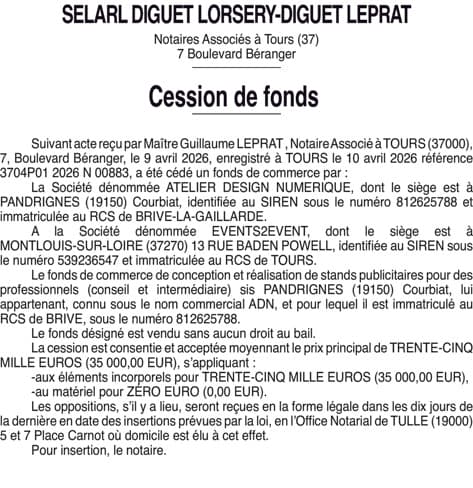 SELARL DIGUET LORSERY-DIGUET LEPRAT

Notaires Associés à Tours (37)
7 Boulevard Béranger

Cession de fonds

Suivant acte reçu par Maître Guillaume LEPRAT , Notaire Associé à TOURS (37000), 7, Boulevard Béranger, le 9 avril 2026, enregistré à TOURS le 10 avril 2026 référence 3704P01 2026 N 00883, a été cédé un fonds de commerce par :

La Société dénommée ATELIER DESIGN NUMERIQUE, dont le siège est à PANDRIGNES (19150) Courbiat, identifiée au SIREN sous le numéro 812625788 et immatriculée au RCS de BRIVE-LA-GAILLARDE.

A la Société dénommée EVENTS2EVENT, dont le siège est à MONTLOUIS-SUR-LOIRE (37270) 13 RUE BADEN POWELL, identifiée au SIREN sous le numéro 539236547 et immatriculée au RCS de TOURS.

Le fonds de commerce de conception et réalisation de stands publicitaires pour des professionnels (conseil et intermédiaire) sis PANDRIGNES (19150) Courbiat, lui appartenant, connu sous le nom commercial ADN, et pour lequel il est immatriculé au RCS de BRIVE, sous le numéro 812625788.

Le fonds désigné est vendu sans aucun droit au bail.

La cession est consentie et acceptée moyennant le prix principal de TRENTE-CINQ MILLE EUROS (35 000,00 EUR), s'appliquant :

-aux éléments incorporels pour TRENTE-CINQ MILLE EUROS (35 000,00 EUR),

-au matériel pour ZÉRO EURO (0,00 EUR).

Les oppositions, s'il y a lieu, seront reçues en la forme légale dans les dix jours de la dernière en date des insertions prévues par la loi, en l'Office Notarial de TULLE (19000) 5 et 7 Place Carnot où domicile est élu à cet effet.

Pour insertion, le notaire.